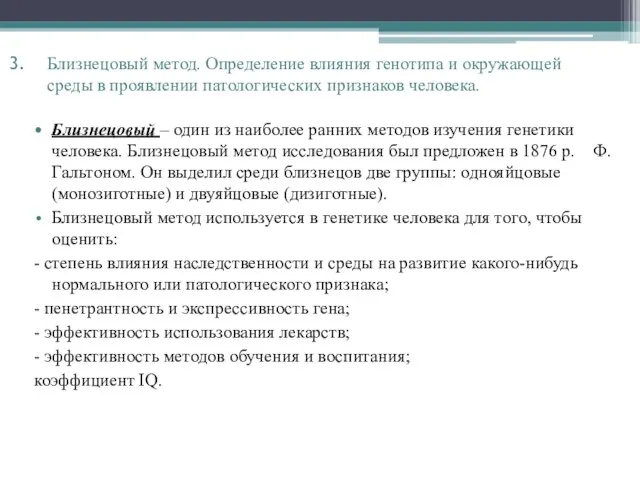 3. Близнецовый метод. Определение влияния генотипа и окружающей среды в проявлении патологических признаков человека.

• Близнецовый – один из наиболее ранних методов изучения генетики человека. Близнецовый метод исследования был предложен в 1876 р. Ф. Гальтоном. Он выделил среди близнецов две группы: однояйцовые (монозиготные) и двуяйцовые (дизиготные).

• Близнецовый метод используется в генетике человека для того, чтобы оценить:

- степень влияния наследственности и среды на развитие какого-нибудь нормального или патологического признака;

- пенетрантность и экспрессивность гена;

- эффективность использования лекарств;

- эффективность методов обучения и воспитания;

коэффициент IQ.